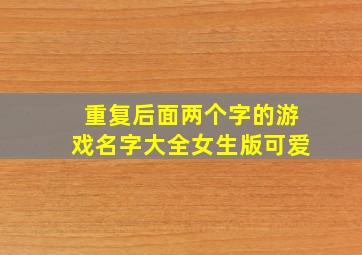 重复后面两个字的游戏名字大全女生版可爱